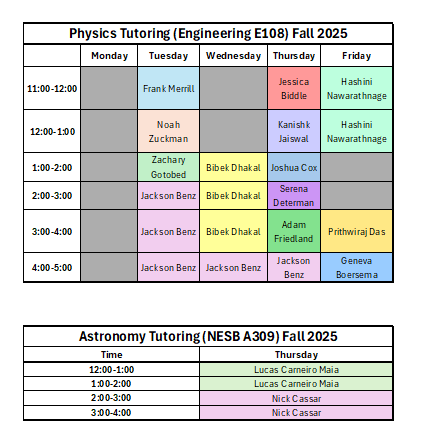 Physics Tutoring (Engineering E108) Fall 2025

| | Monday | Tuesday | Wednesday | Thursday | Friday |
|---|---|---|---|---|---|
| 11:00-12:00 | | Frank Merrill | | Jessica Biddle | Hashini Nawarathnage |
| 12:00-1:00 | | Noah Zuckman | | Kanishk Jaiswal | Hashini Nawarathnage |
| 1:00-2:00 | | Zachary Gotobed | Bibek Dhakal | Joshua Cox | |
| 2:00-3:00 | | Jackson Benz | Bibek Dhakal | Serena Determan | |
| 3:00-4:00 | | Jackson Benz | Bibek Dhakal | Adam Friedland | Prithwiraj Das |
| 4:00-5:00 | | Jackson Benz | Jackson Benz | Jackson Benz | Geneva Boersema |

Astronomy Tutoring (NESB A309) Fall 2025

| Time | Thursday |
|---|---|
| 12:00-1:00 | Lucas Carneiro Maia |
| 1:00-2:00 | Lucas Carneiro Maia |
| 2:00-3:00 | Nick Cassar |
| 3:00-4:00 | Nick Cassar |